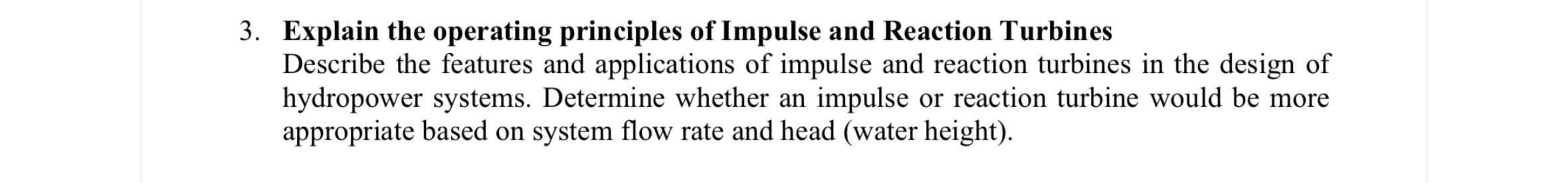 3. Explain the operating principles of Impulse and Reaction Turbines
Describe the features and applications of impulse and reaction turbines in the design of hydropower systems. Determine whether an impulse or reaction turbine would be more appropriate based on system flow rate and head (water height).